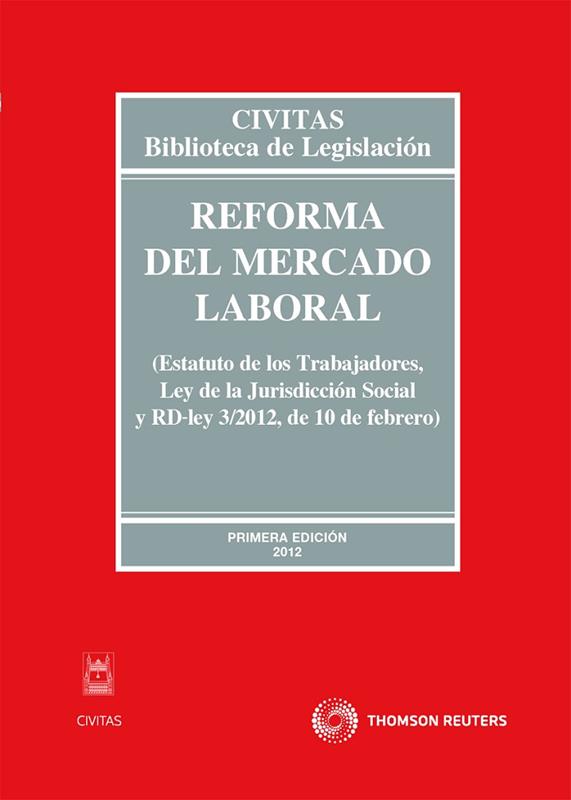 CIVITAS
Biblioteca de Legislación

REFORMA
DEL MERCADO
LABORAL

(Estatuto de los Trabajadores,
Ley de la Jurisdicción Social
y RD-ley 3/2012, de 10 de febrero)

PRIMERA EDICIÓN
2012

CIVITAS

THOMSON REUTERS